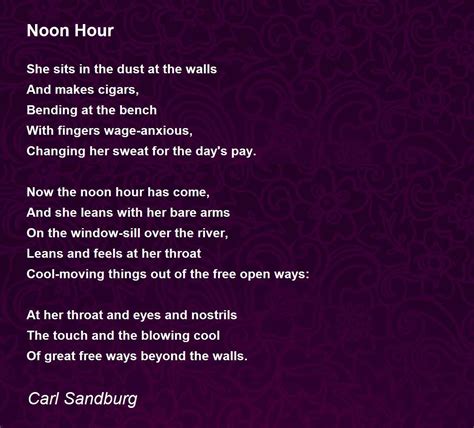 Noon Hour

She sits in the dust at the walls
And makes cigars,
Bending at the bench
With fingers wage-anxious,
Changing her sweat for the day's pay.

Now the noon hour has come,
And she leans with her bare arms
On the window-sill over the river,
Leans and feels at her throat
Cool-moving things out of the free open ways:

At her throat and eyes and nostrils
The touch and the blowing cool
Of great free ways beyond the walls.

Carl Sandburg